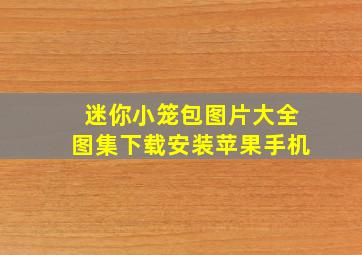 迷你小笼包图片大全
图集下载安装苹果手机